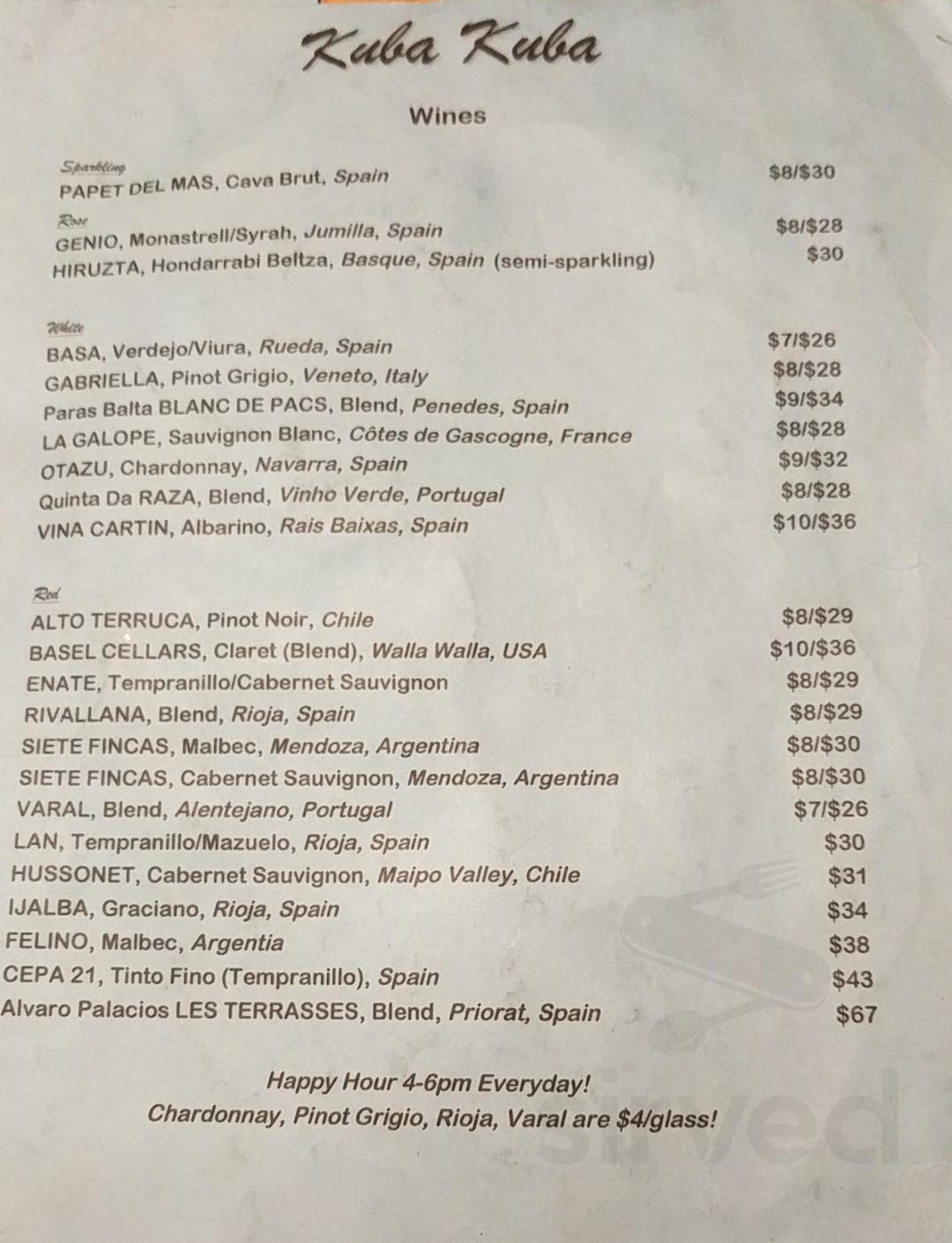 Kuba Kuba

Wines

Sparkling
PAPET DEL MAS, Cava Brut, Spain $8/$30

Rose
GENIO, Monastrell/Syrah, Jumilla, Spain $8/$28
HIRUZTA, Hondarrabi Beltza, Basque, Spain (semi-sparkling) $30

White
BASA, Verdejo/Viura, Rueda, Spain $7/$26
GABRIELLA, Pinot Grigio, Veneto, Italy $8/$28
Paras Balta BLANC DE PACS, Blend, Penedes, Spain $9/$34
LA GALOPE, Sauvignon Blanc, Côtes de Gascogne, France $8/$28
OTAZU, Chardonnay, Navarra, Spain $9/$32
Quinta Da RAZA, Blend, Vinho Verde, Portugal $8/$28
VINA CARTIN, Albarino, Rais Baixas, Spain $10/$36

Red
ALTO TERRUCA, Pinot Noir, Chile $8/$29
BASEL CELLARS, Claret (Blend), Walla Walla, USA $10/$36
ENATE, Tempranillo/Cabernet Sauvignon $8/$29
RIVALLANA, Blend, Rioja, Spain $8/$29
SIETE FINCAS, Malbec, Mendoza, Argentina $8/$30
SIETE FINCAS, Cabernet Sauvignon, Mendoza, Argentina $8/$30
VARAL, Blend, Alentejano, Portugal $7/$26
LAN, Tempranillo/Mazuelo, Rioja, Spain $30
HUSSONET, Cabernet Sauvignon, Maipo Valley, Chile $31
IJALBA, Graciano, Rioja, Spain $34
FELINO, Malbec, Argentia $38
CEPA 21, Tinto Fino (Tempranillo), Spain $43
Alvaro Palacios LES TERRASSES, Blend, Priorat, Spain $67

Happy Hour 4-6pm Everyday!
Chardonnay, Pinot Grigio, Rioja, Varal are $4/glass!

Sirved